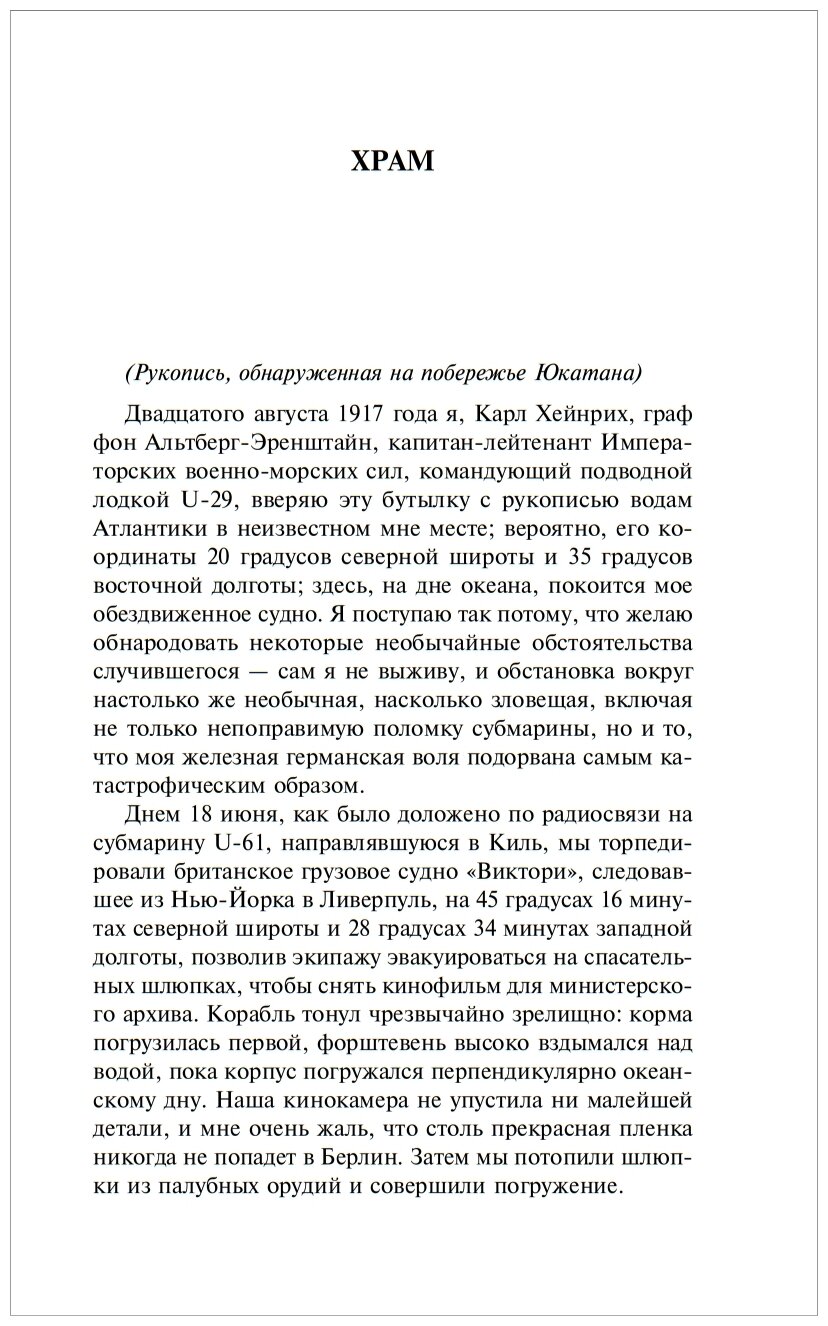 ХРАМ

(Рукопись, обнаруженная на побережье Юкатана)

Двадцатого августа 1917 года я, Карл Хейнрих, граф фон Альтберг-Эренштайн, капитан-лейтенант Императорских военно-морских сил, командующий подводной лодкой U-29, вверяю эту бутылку с рукописью водам Атлантики в неизвестном мне месте; вероятно, его координаты 20 градусов северной широты и 35 градусов восточной долготы; здесь, на дне океана, покоится мое обездвиженное судно. Я поступаю так потому, что желаю обнародовать некоторые необычайные обстоятельства случившегося — сам я не выживу, и обстановка вокруг настолько же необычная, насколько зловещая, включая не только непоправимую поломку субмарины, но и то, что моя железная германская воля подорвана самым катастрофическим образом.

Днем 18 июня, как было доложено по радиосвязи на субмарину U-61, направлявшуюся в Киль, мы торпедировали британское грузовое судно «Виктори», следовавшее из Нью-Йорка в Ливерпуль, на 45 градусах 16 минутах северной широты и 28 градусах 34 минутах западной долготы, позволив экипажу эвакуироваться на спасательных шлюпках, чтобы снять кинофильм для министерского архива. Корабль тонул чрезвычайно зрелищно: корма погрузилась первой, форштевень высоко вздымался над водой, пока корпус погружался перпендикулярно океанскому дну. Наша кинокамера не упустила ни малейшей детали, и мне очень жаль, что столь прекрасная пленка никогда не попадет в Берлин. Затем мы потопили шлюпки из палубных орудий и совершили погружение.